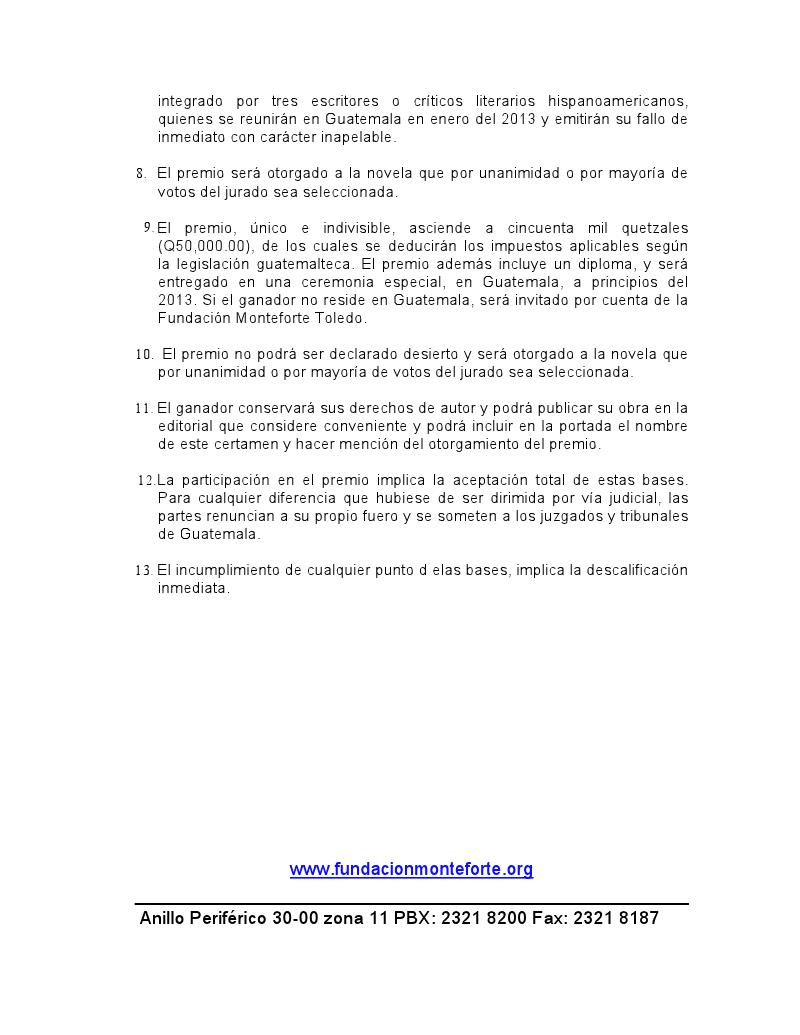 integrado por tres escritores o críticos literarios hispanoamericanos, quienes se reunirán en Guatemala en enero del 2013 y emitirán su fallo de inmediato con carácter inapelable.

8. El premio será otorgado a la novela que por unanimidad o por mayoría de votos del jurado sea seleccionada.

9. El premio, único e indivisible, asciende a cincuenta mil quetzales (Q50,000.00), de los cuales se deducirán los impuestos aplicables según la legislación guatemalteca. El premio además incluye un diploma, y será entregado en una ceremonia especial, en Guatemala, a principios del 2013. Si el ganador no reside en Guatemala, será invitado por cuenta de la Fundación Monteforte Toledo.

10. El premio no podrá ser declarado desierto y será otorgado a la novela que por unanimidad o por mayoría de votos del jurado sea seleccionada.

11. El ganador conservará sus derechos de autor y podrá publicar su obra en la editorial que considere conveniente y podrá incluir en la portada el nombre de este certamen y hacer mención del otorgamiento del premio.

12. La participación en el premio implica la aceptación total de estas bases. Para cualquier diferencia que hubiese de ser dirimida por vía judicial, las partes renuncian a su propio fuero y se someten a los juzgados y tribunales de Guatemala.

13. El incumplimiento de cualquier punto d elas bases, implica la descalificación inmediata.

www.fundacionmonteforte.org

Anillo Periférico 30-00 zona 11 PBX: 2321 8200 Fax: 2321 8187